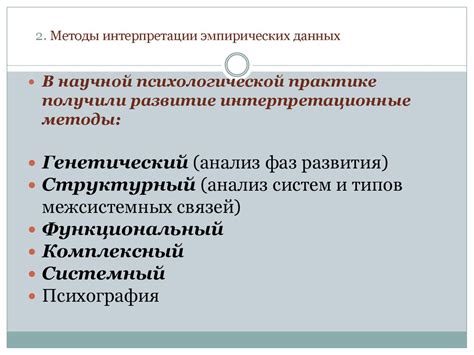 2. Методы интерпретации эмпирических данных

В научной психологической практике получили развитие интерпретационные методы:

Генетический (анализ фаз развития)
Структурный (анализ систем и типов межсистемных связей)
Функциональный
Комплексный
Системный
Психография